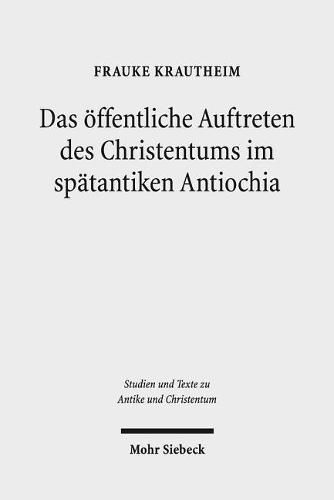 FRAUKE KRAUTHEIM

Das öffentliche Auftreten des Christentums im spätantiken Antiochia

Studien und Texte zu Antike und Christentum

Mohr Siebeck